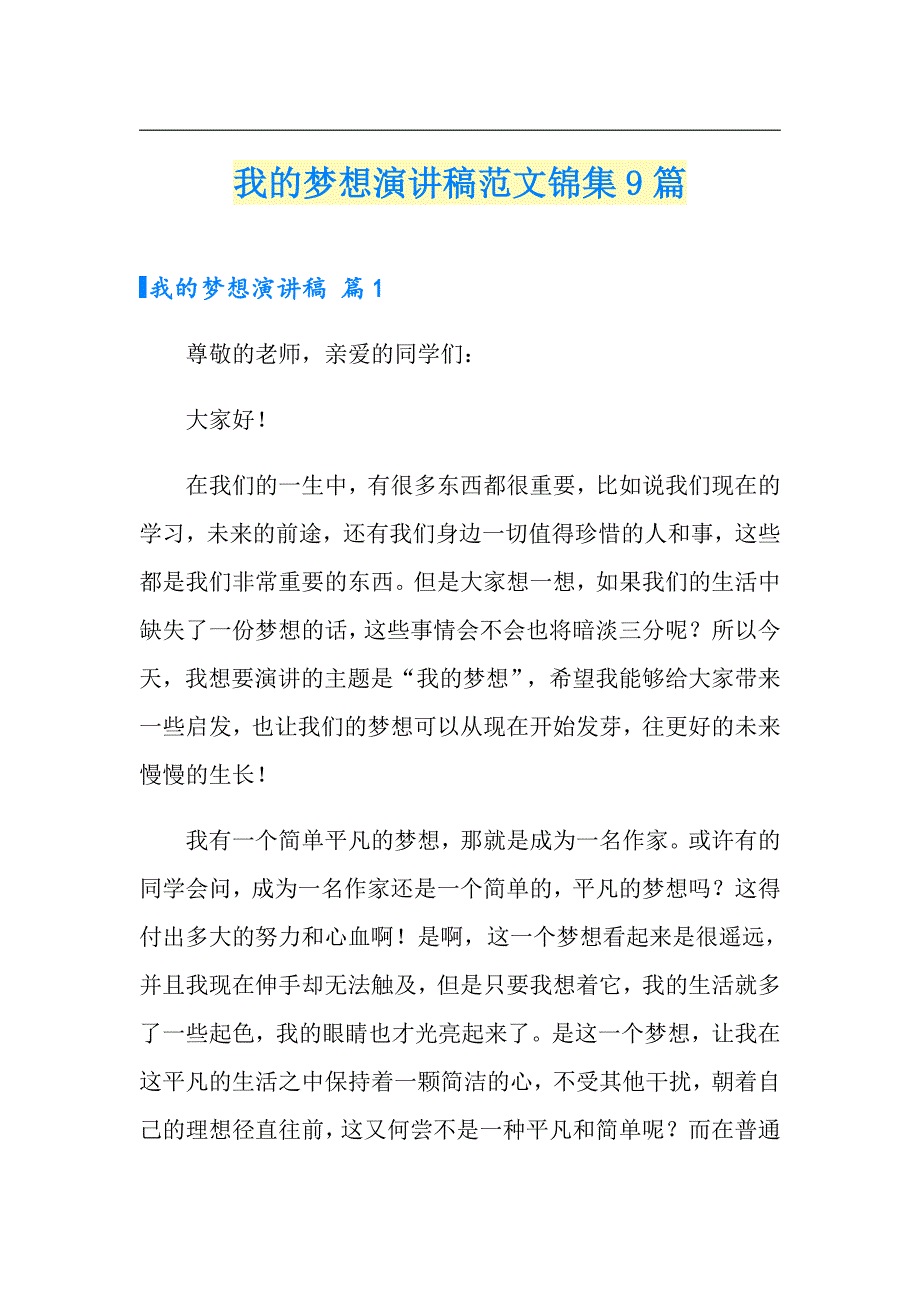 我的梦想演讲稿范文锦集9篇

我的梦想演讲稿 篇1

尊敬的老师，亲爱的同学们：

大家好！

在我们的一生中，有很多东西都很重要，比如说我们现在的学习，未来的前途，还有我们身边一切值得珍惜的人和事，这些都是我们非常重要的东西。但是大家想一想，如果我们的生活中缺失了一份梦想的话，这些事情会不会也将暗淡三分呢？所以今天，我想要演讲的主题是“我的梦想”，希望我能够给大家带来一些启发，也让我们的梦想可以从现在开始发芽，往更好的未来慢慢的生长！

我有一个简单平凡的梦想，那就是成为一名作家。或许有的同学会问，成为一名作家还是一个简单的，平凡的梦想吗？这得付出多大的努力和心血啊！是啊，这一个梦想看起来是很遥远，并且我现在伸手却无法触及，但是只要我想着它，我的生活就多了一些起色，我的眼睛也才光亮起来了。是这一个梦想，让我在这平凡的生活之中保持着一颗简洁的心，不受其他干扰，朝着自己的理想径直往前，这又何尝不是一种平凡和简单呢？而在普通